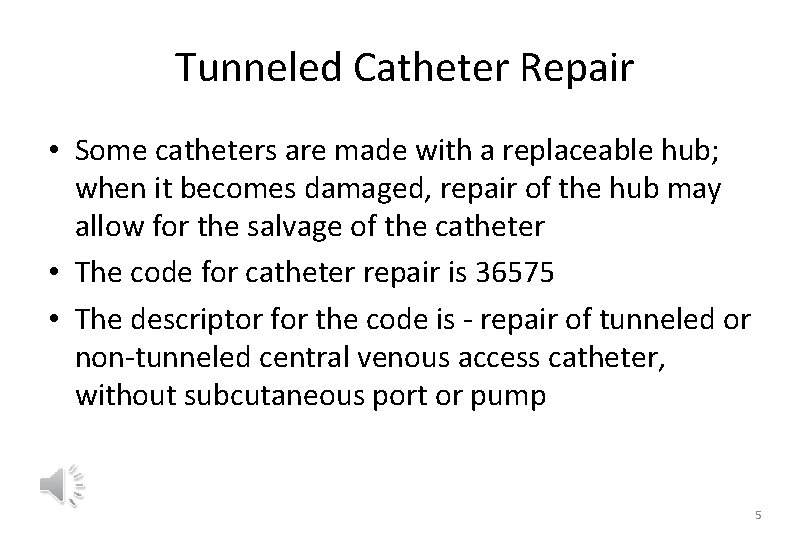 Tunneled Catheter Repair

• Some catheters are made with a replaceable hub; when it becomes damaged, repair of the hub may allow for the salvage of the catheter
• The code for catheter repair is 36575
• The descriptor for the code is - repair of tunneled or non-tunneled central venous access catheter, without subcutaneous port or pump

5